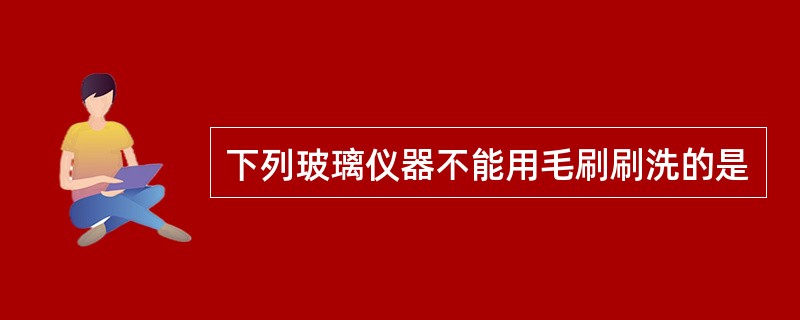 下列玻璃仪器不能用毛刷刷洗的是